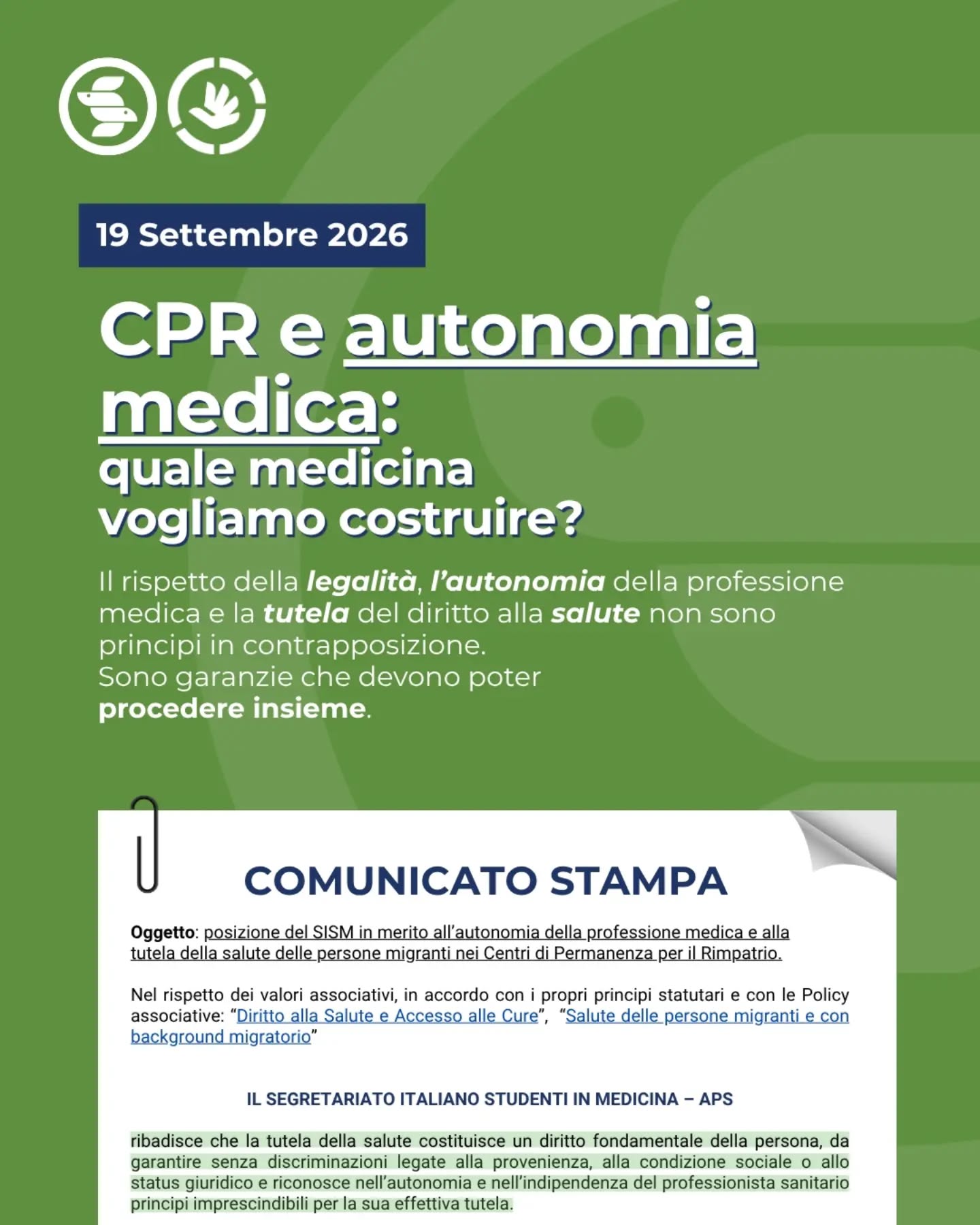 19 Settembre 2026

CPR e autonomia medica:
quale medicina vogliamo costruire?

Il rispetto della legalità, l'autonomia della professione medica e la tutela del diritto alla salute non sono principi in contrapposizione.
Sono garanzie che devono poter procedere insieme.

COMUNICATO STAMPA

Oggetto: posizione del SISM in merito all'autonomia della professione medica e alla tutela della salute delle persone migranti nei Centri di Permanenza per il Rimpatrio.

Nel rispetto dei valori associativi, in accordo con i propri principi statutari e con le Policy associative: "Diritto alla Salute e Accesso alle Cure", "Salute delle persone migranti e con background migratorio"

IL SEGRETARIATO ITALIANO STUDENTI IN MEDICINA – APS

ribadisce che la tutela della salute costituisce un diritto fondamentale della persona, da garantire senza discriminazioni legate alla provenienza, alla condizione sociale o allo status giuridico e riconosce nell'autonomia e nell'indipendenza del professionista sanitario principi imprescindibili per la sua effettiva tutela.